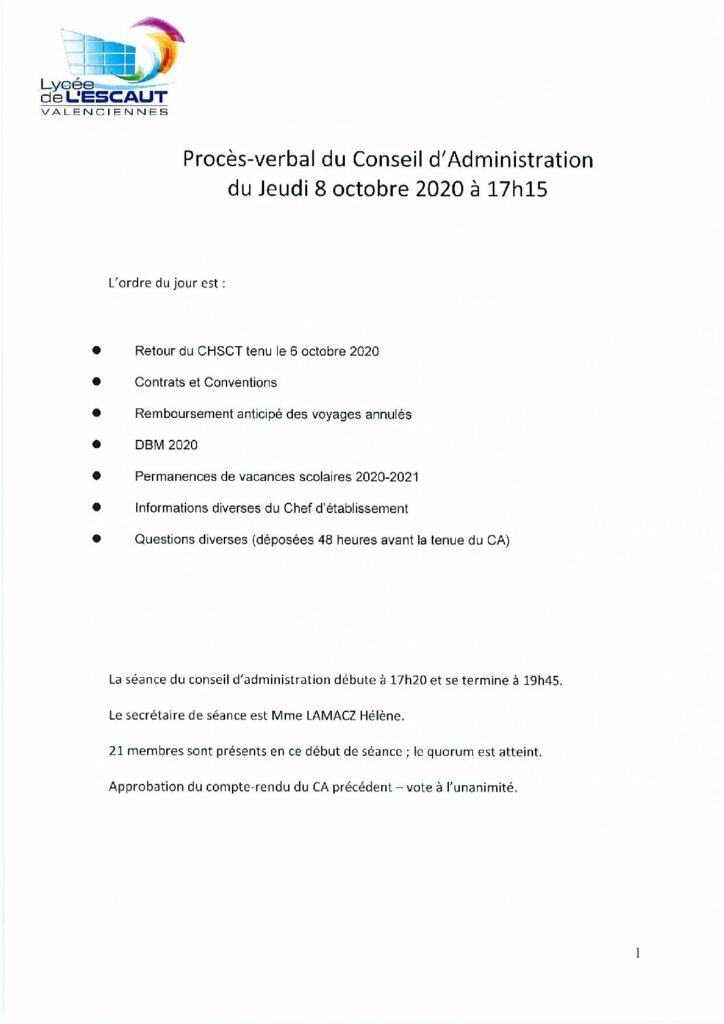 Lycée de L'ESCAUT
VALENCIENNES

Procès-verbal du Conseil d'Administration
du Jeudi 8 octobre 2020 à 17h15

L'ordre du jour est :

• Retour du CHSCT tenu le 6 octobre 2020
• Contrats et Conventions
• Remboursement anticipé des voyages annulés
• DBM 2020
• Permanences de vacances scolaires 2020-2021
• Informations diverses du Chef d'établissement
• Questions diverses (déposées 48 heures avant la tenue du CA)

La séance du conseil d'administration débute à 17h20 et se termine à 19h45.

Le secrétaire de séance est Mme LAMACZ Hélène.

21 membres sont présents en ce début de séance ; le quorum est atteint.

Approbation du compte-rendu du CA précédent – vote à l'unanimité.

1